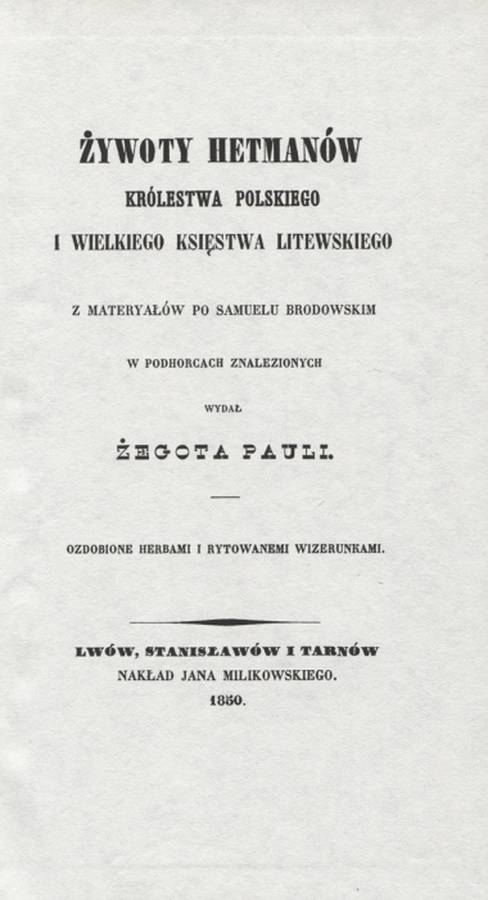 ŻYWOTY HETMANÓW
KRÓLESTWA POLSKIEGO
I WIELKIEGO KSIĘSTWA LITEWSKIEGO

Z MATERYAŁÓW PO SAMUELU BRODOWSKIM

W PODHORCACH ZNALEZIONYCH

WYDAŁ

ŻEGOTA PAULI.

OZDOBIONE HERBAMI I RYTOWANEMI WIZERUNKAMI.

LWÓW, STANISŁAWÓW I TARNÓW
NAKŁAD JANA MILIKOWSKIEGO.
1850.